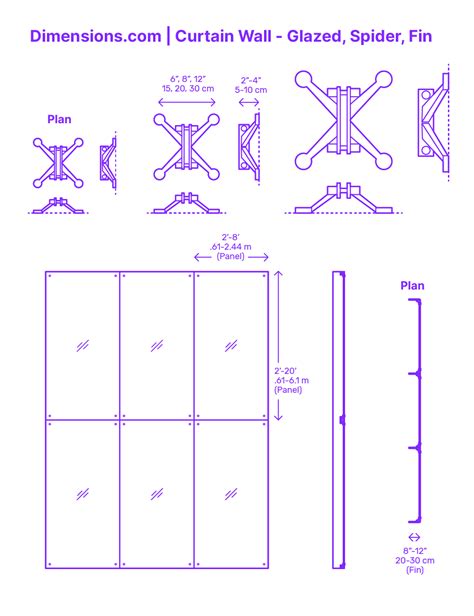 Dimensions.com | Curtain Wall - Glazed, Spider, Fin

Plan

6", 8", 12"
15, 20, 30 cm

2"-4"
5-10 cm

2'-8'
.61-2.44 m
(Panel)

2'-20'
.61-6.1 m
(Panel)

Plan

8"-12"
20-30 cm
(Fin)